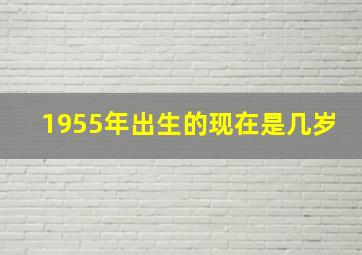 1955年出生的现在是几岁